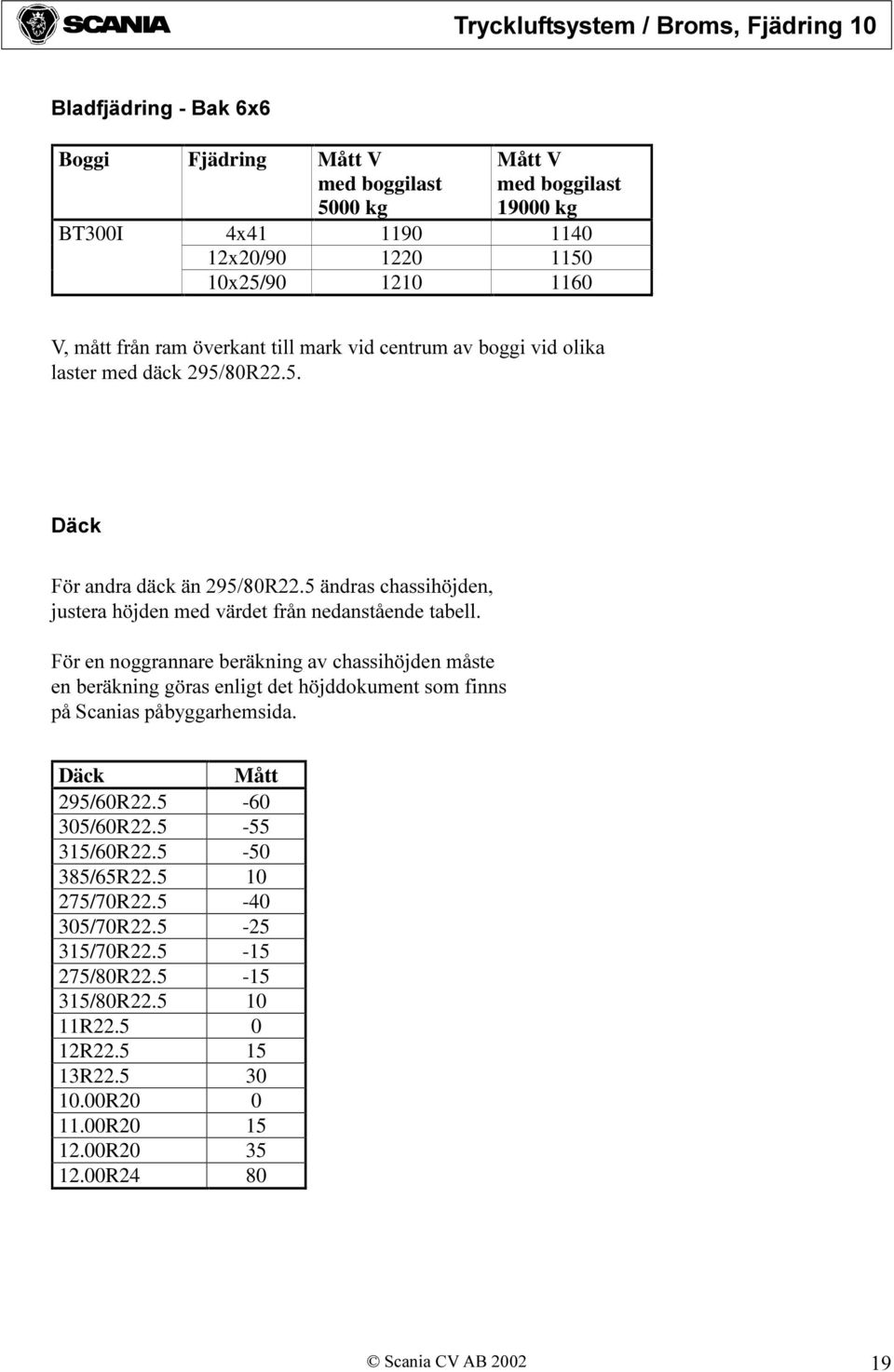 SCANIA

Tryckluftsystem / Broms, Fjädring 10

Bladfjädring - Bak 6x6

| Boggi | Fjädring | Mått V med boggilast 5000 kg | Mått V med boggilast 19000 kg |
|---|---|---|---|
| BT300I | 4x41 | 1190 | 1140 |
| | 12x20/90 | 1220 | 1150 |
| | 10x25/90 | 1210 | 1160 |

V, mått från ram överkant till mark vid centrum av boggi vid olika laster med däck 295/80R22.5.

Däck

För andra däck än 295/80R22.5 ändras chassihöjden, justera höjden med värdet från nedanstående tabell.

För en noggrannare beräkning av chassihöjden måste en beräkning göras enligt det höjddokument som finns på Scanias påbyggarhemsida.

| Däck | Mått |
|---|---|
| 295/60R22.5 | -60 |
| 305/60R22.5 | -55 |
| 315/60R22.5 | -50 |
| 385/65R22.5 | 10 |
| 275/70R22.5 | -40 |
| 305/70R22.5 | -25 |
| 315/70R22.5 | -15 |
| 275/80R22.5 | -15 |
| 315/80R22.5 | 10 |
| 11R22.5 | 0 |
| 12R22.5 | 15 |
| 13R22.5 | 30 |
| 10.00R20 | 0 |
| 11.00R20 | 15 |
| 12.00R20 | 35 |
| 12.00R24 | 80 |

© Scania CV AB 2002

19